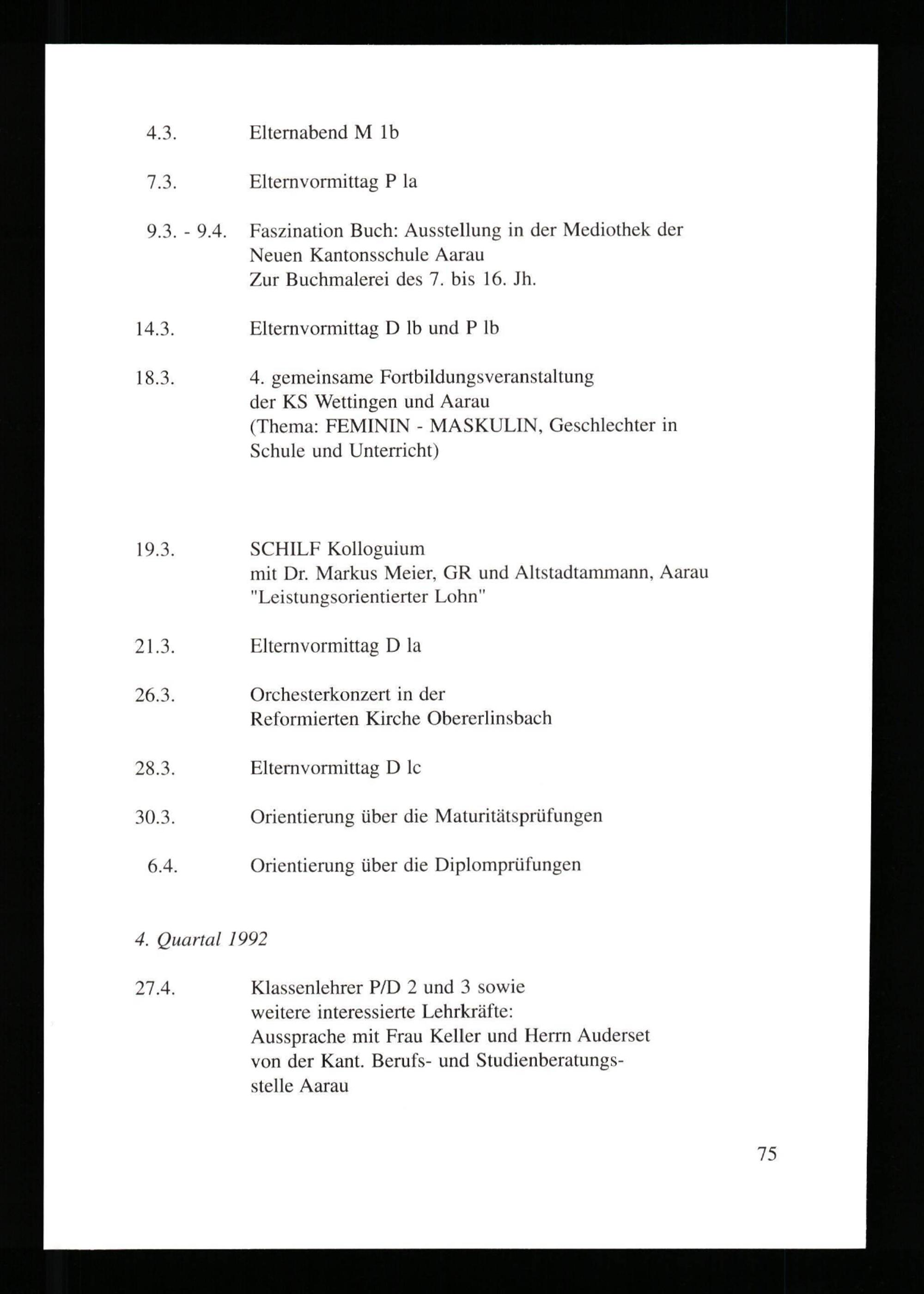 4.3. Elternabend M 1b

7.3. Elternvormittag P la

9.3. - 9.4. Faszination Buch: Ausstellung in der Mediothek der Neuen Kantonsschule Aarau
Zur Buchmalerei des 7. bis 16. Jh.

14.3. Elternvormittag D lb und P lb

18.3. 4. gemeinsame Fortbildungsveranstaltung der KS Wettingen und Aarau
(Thema: FEMININ - MASKULIN, Geschlechter in Schule und Unterricht)

19.3. SCHILF Kolloguium
mit Dr. Markus Meier, GR und Altstadtammann, Aarau
"Leistungsorientierter Lohn"

21.3. Elternvormittag D la

26.3. Orchesterkonzert in der Reformierten Kirche Obererlinsbach

28.3. Elternvormittag D lc

30.3. Orientierung über die Maturitätsprüfungen

6.4. Orientierung über die Diplomprüfungen

4. Quartal 1992

27.4. Klassenlehrer P/D 2 und 3 sowie weitere interessierte Lehrkräfte:
Aussprache mit Frau Keller und Herrn Auderset von der Kant. Berufs- und Studienberatungsstelle Aarau

75